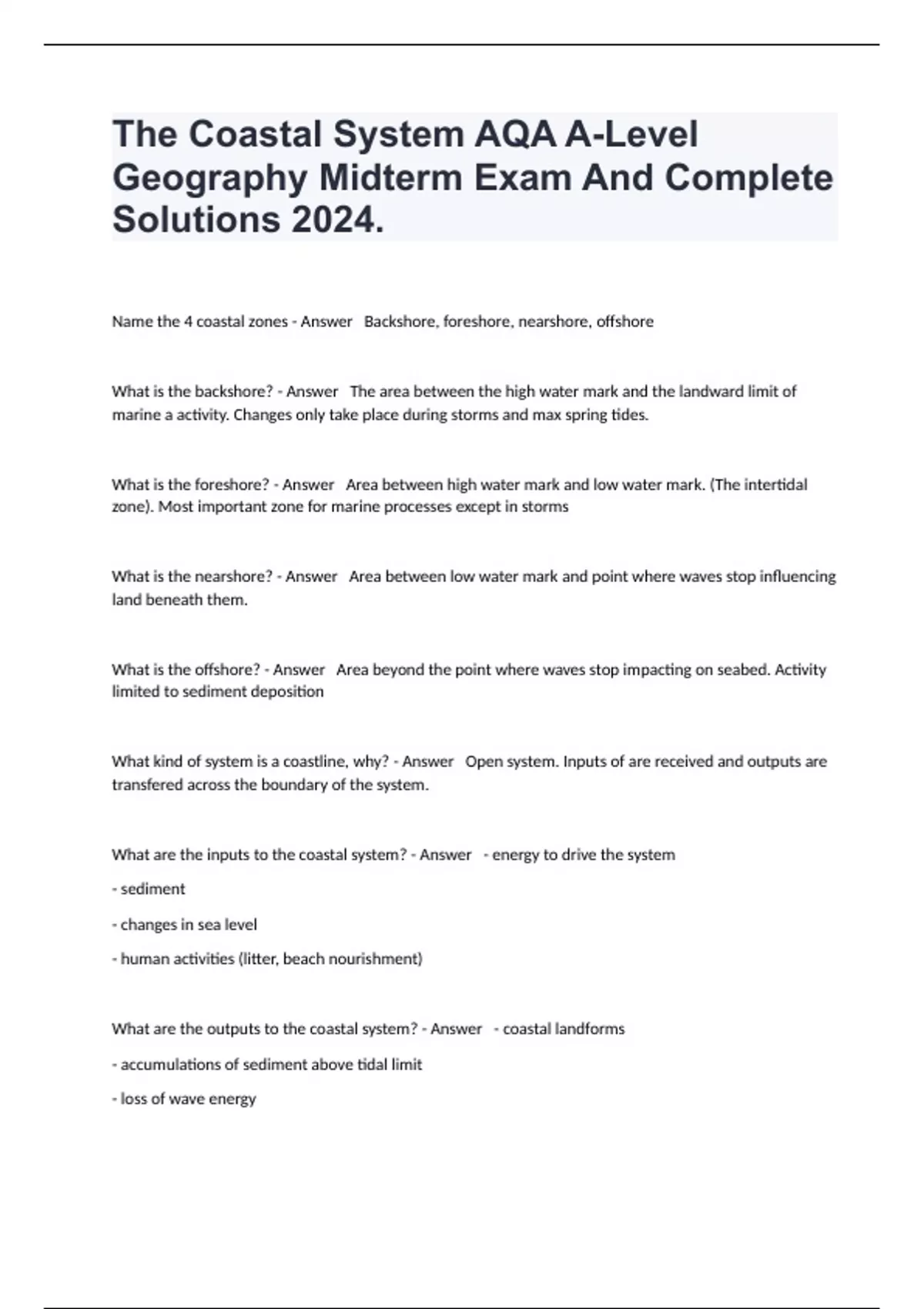 The Coastal System AQA A-Level Geography Midterm Exam And Complete Solutions 2024.

Name the 4 coastal zones - Answer Backshore, foreshore, nearshore, offshore

What is the backshore? - Answer The area between the high water mark and the landward limit of marine a activity. Changes only take place during storms and max spring tides.

What is the foreshore? - Answer Area between high water mark and low water mark. (The intertidal zone). Most important zone for marine processes except in storms

What is the nearshore? - Answer Area between low water mark and point where waves stop influencing land beneath them.

What is the offshore? - Answer Area beyond the point where waves stop impacting on seabed. Activity limited to sediment deposition

What kind of system is a coastline, why? - Answer Open system. Inputs of are received and outputs are transfered across the boundary of the system.

What are the inputs to the coastal system? - Answer - energy to drive the system

- sediment

- changes in sea level

- human activities (litter, beach nourishment)

What are the outputs to the coastal system? - Answer - coastal landforms

- accumulations of sediment above tidal limit

- loss of wave energy